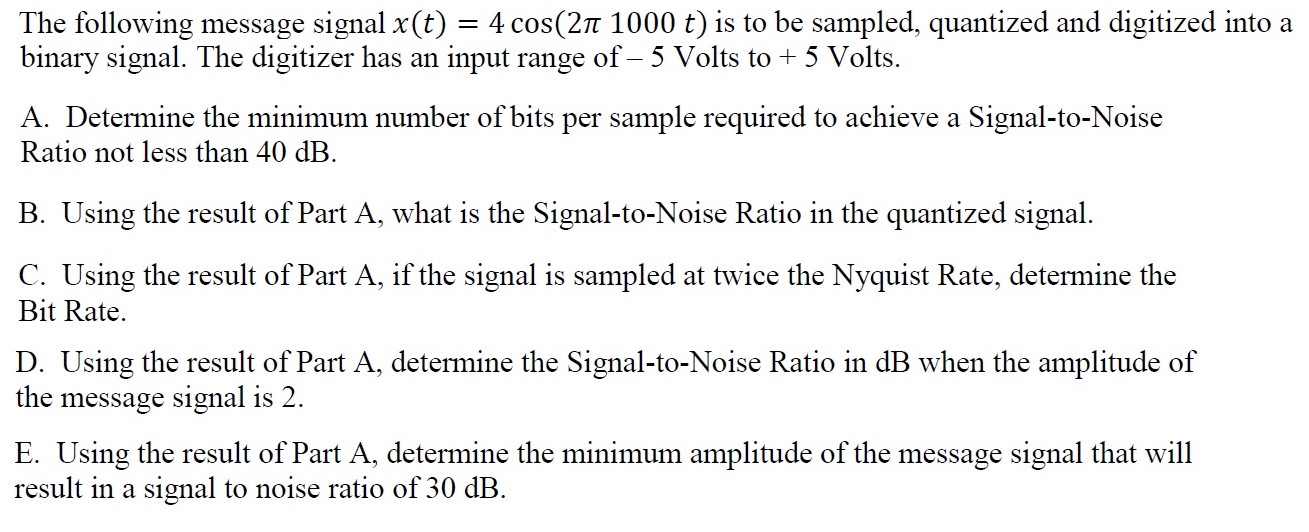 The following message signal $x(t) = 4\cos(2\pi\ 1000\ t)$ is to be sampled, quantized and digitized into a binary signal. The digitizer has an input range of – 5 Volts to + 5 Volts.

A. Determine the minimum number of bits per sample required to achieve a Signal-to-Noise Ratio not less than 40 dB.

B. Using the result of Part A, what is the Signal-to-Noise Ratio in the quantized signal.

C. Using the result of Part A, if the signal is sampled at twice the Nyquist Rate, determine the Bit Rate.

D. Using the result of Part A, determine the Signal-to-Noise Ratio in dB when the amplitude of the message signal is 2.

E. Using the result of Part A, determine the minimum amplitude of the message signal that will result in a signal to noise ratio of 30 dB.